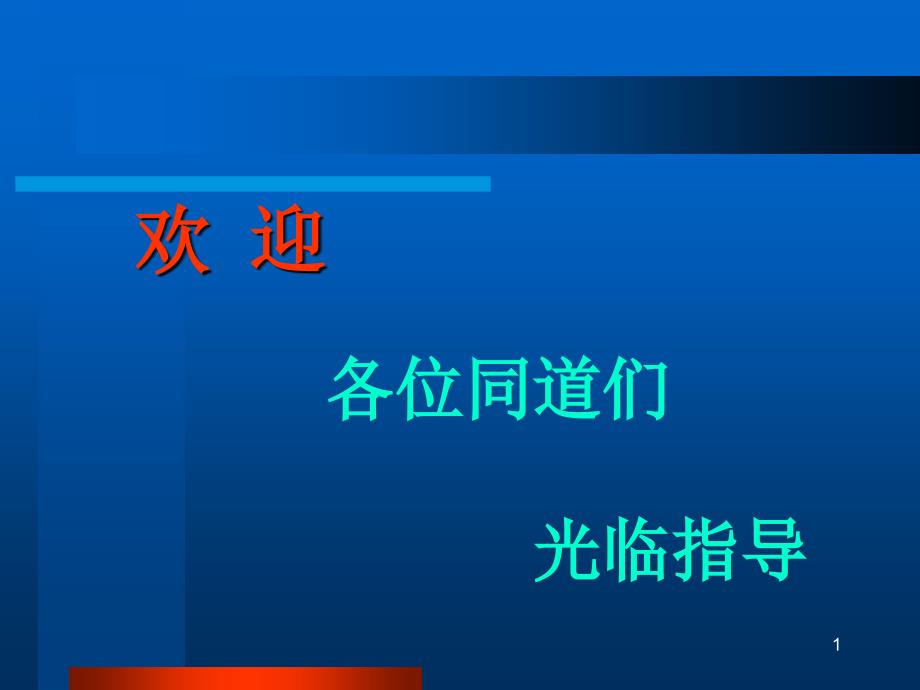 欢 迎

各位同道们

光临指导

1